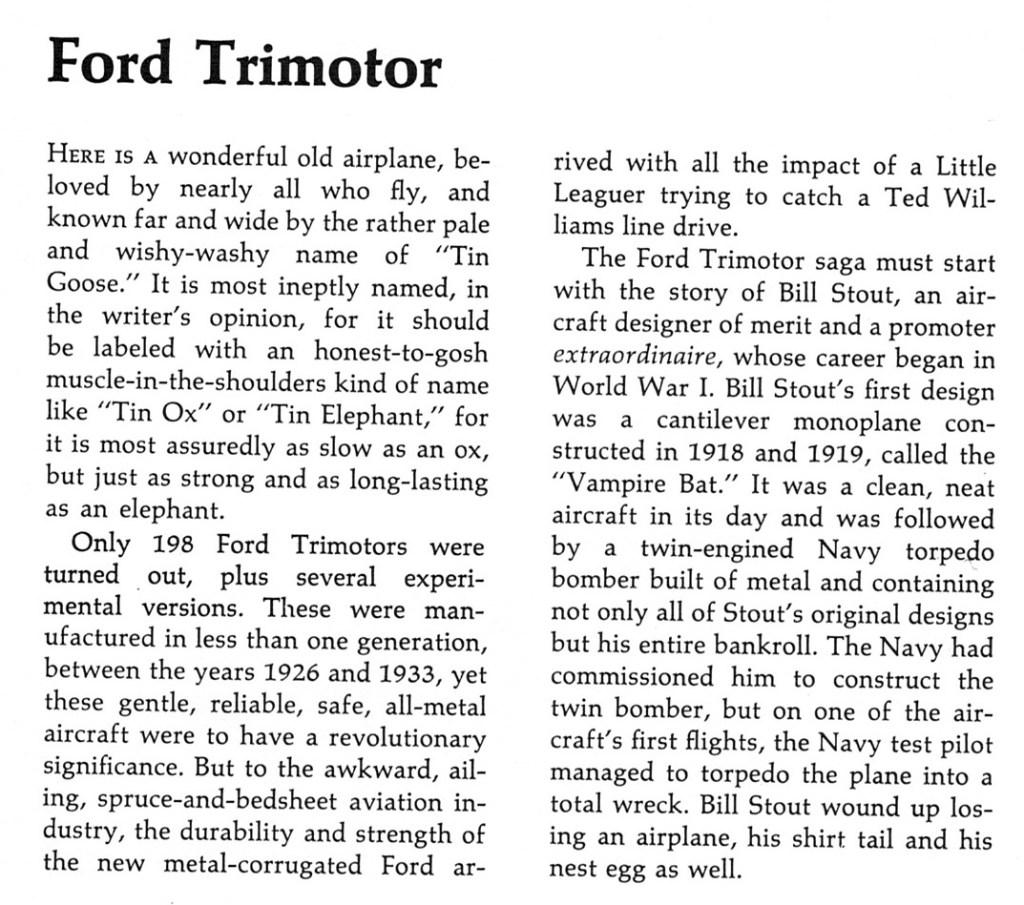 Ford Trimotor

HERE IS A wonderful old airplane, beloved by nearly all who fly, and known far and wide by the rather pale and wishy-washy name of "Tin Goose." It is most ineptly named, in the writer's opinion, for it should be labeled with an honest-to-gosh muscle-in-the-shoulders kind of name like "Tin Ox" or "Tin Elephant," for it is most assuredly as slow as an ox, but just as strong and as long-lasting as an elephant.

Only 198 Ford Trimotors were turned out, plus several experimental versions. These were manufactured in less than one generation, between the years 1926 and 1933, yet these gentle, reliable, safe, all-metal aircraft were to have a revolutionary significance. But to the awkward, ailing, spruce-and-bedsheet aviation industry, the durability and strength of the new metal-corrugated Ford arrived with all the impact of a Little Leaguer trying to catch a Ted Williams line drive.

The Ford Trimotor saga must start with the story of Bill Stout, an aircraft designer of merit and a promoter extraordinaire, whose career began in World War I. Bill Stout's first design was a cantilever monoplane constructed in 1918 and 1919, called the "Vampire Bat." It was a clean, neat aircraft in its day and was followed by a twin-engined Navy torpedo bomber built of metal and containing not only all of Stout's original designs but his entire bankroll. The Navy had commissioned him to construct the twin bomber, but on one of the aircraft's first flights, the Navy test pilot managed to torpedo the plane into a total wreck. Bill Stout wound up losing an airplane, his shirt tail and his nest egg as well.